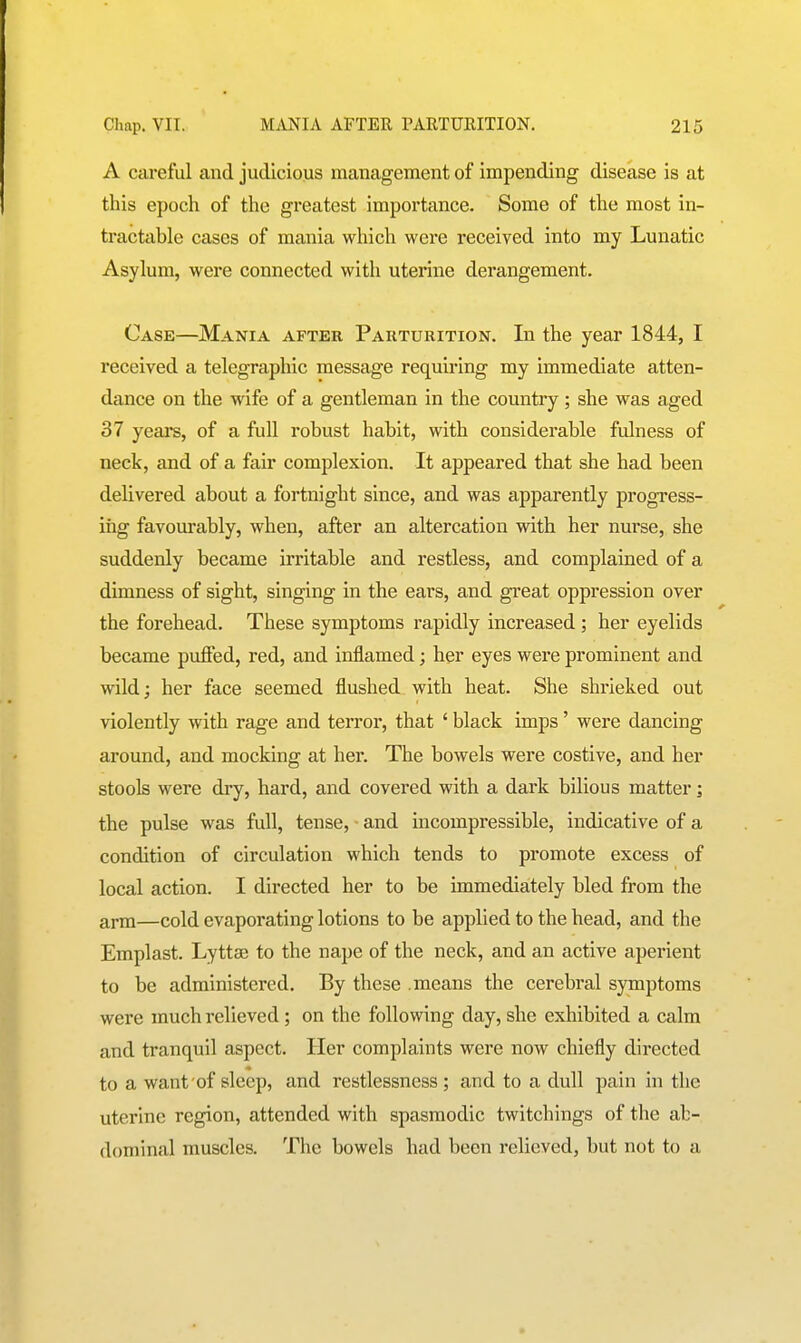 Chap. VII. MANIA AFTER PARTURITION. 215

A careful and judicious management of impending disease is at this epoch of the greatest importance. Some of the most intractable cases of mania which were received into my Lunatic Asylum, were connected with uterine derangement.

Case—Mania after Parturition. In the year 1844, I received a telegraphic message requiring my immediate attendance on the wife of a gentleman in the country; she was aged 37 years, of a full robust habit, with considerable fulness of neck, and of a fair complexion. It appeared that she had been delivered about a fortnight since, and was apparently progressing favourably, when, after an altercation with her nurse, she suddenly became irritable and restless, and complained of a dimness of sight, singing in the ears, and great oppression over the forehead. These symptoms rapidly increased; her eyelids became puffed, red, and inflamed; her eyes were prominent and wild; her face seemed flushed with heat. She shrieked out violently with rage and terror, that 'black imps' were dancing around, and mocking at her. The bowels were costive, and her stools were dry, hard, and covered with a dark bilious matter; the pulse was full, tense, and incompressible, indicative of a condition of circulation which tends to promote excess of local action. I directed her to be immediately bled from the arm—cold evaporating lotions to be applied to the head, and the Emplast. Lyttæ to the nape of the neck, and an active aperient to be administered. By these means the cerebral symptoms were much relieved; on the following day, she exhibited a calm and tranquil aspect. Her complaints were now chiefly directed to a want of sleep, and restlessness; and to a dull pain in the uterine region, attended with spasmodic twitchings of the abdominal muscles. The bowels had been relieved, but not to a